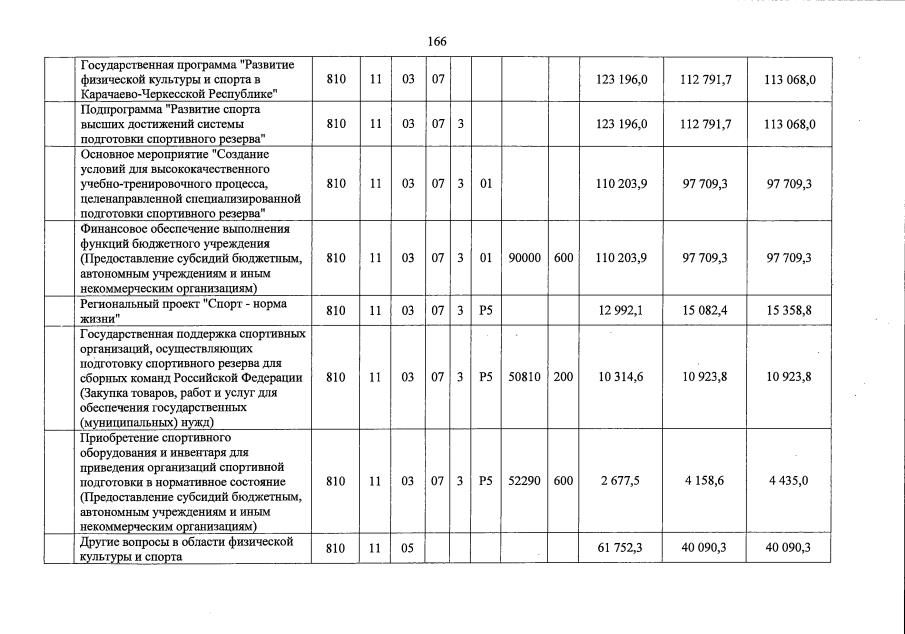 166

| | | | | | | | | | | | |
|---|---|---|---|---|---|---|---|---|---|---|---|
| | Государственная программа "Развитие физической культуры и спорта в Карачаево-Черкесской Республике" | 810 | 11 | 03 | 07 | | | | | 123 196,0 | 112 791,7 | 113 068,0 |
| | Подпрограмма "Развитие спорта высших достижений системы подготовки спортивного резерва" | 810 | 11 | 03 | 07 | 3 | | | | 123 196,0 | 112 791,7 | 113 068,0 |
| | Основное мероприятие "Создание условий для высококачественного учебно-тренировочного процесса, целенаправленной специализированной подготовки спортивного резерва" | 810 | 11 | 03 | 07 | 3 | 01 | | | 110 203,9 | 97 709,3 | 97 709,3 |
| | Финансовое обеспечение выполнения функций бюджетного учреждения (Предоставление субсидий бюджетным, автономным учреждениям и иным некоммерческим организациям) | 810 | 11 | 03 | 07 | 3 | 01 | 90000 | 600 | 110 203,9 | 97 709,3 | 97 709,3 |
| | Региональный проект "Спорт - норма жизни" | 810 | 11 | 03 | 07 | 3 | P5 | | | 12 992,1 | 15 082,4 | 15 358,8 |
| | Государственная поддержка спортивных организаций, осуществляющих подготовку спортивного резерва для сборных команд Российской Федерации (Закупка товаров, работ и услуг для обеспечения государственных (муниципальных) нужд) | 810 | 11 | 03 | 07 | 3 | P5 | 50810 | 200 | 10 314,6 | 10 923,8 | 10 923,8 |
| | Приобретение спортивного оборудования и инвентаря для приведения организаций спортивной подготовки в нормативное состояние (Предоставление субсидий бюджетным, автономным учреждениям и иным некоммерческим организациям) | 810 | 11 | 03 | 07 | 3 | P5 | 52290 | 600 | 2 677,5 | 4 158,6 | 4 435,0 |
| | Другие вопросы в области физической культуры и спорта | 810 | 11 | 05 | | | | | | 61 752,3 | 40 090,3 | 40 090,3 |